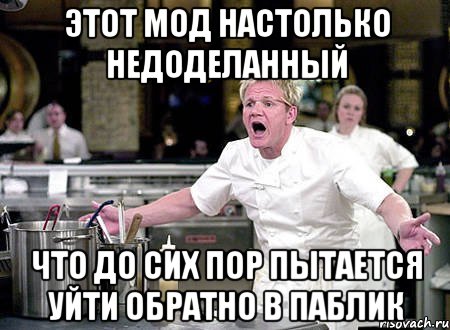 ЭТОТ МОД НАСТОЛЬКО НЕДОДЕЛАННЫЙ

ЧТО ДО СИХ ПОР ПЫТАЕТСЯ УЙТИ ОБРАТНО В ПАБЛИК

risovach.ru